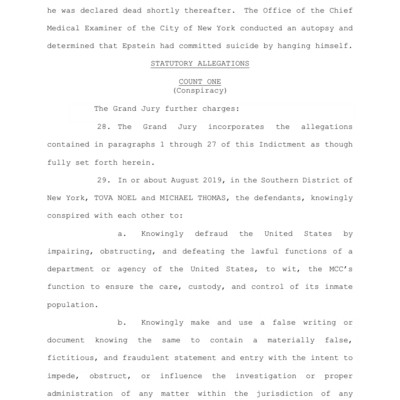 he was declared dead shortly thereafter. The Office of the Chief Medical Examiner of the City of New York conducted an autopsy and determined that Epstein had committed suicide by hanging himself.

STATUTORY ALLEGATIONS

COUNT ONE
(Conspiracy)

The Grand Jury further charges:

28. The Grand Jury incorporates the allegations contained in paragraphs 1 through 27 of this Indictment as though fully set forth herein.

29. In or about August 2019, in the Southern District of New York, TOVA NOEL and MICHAEL THOMAS, the defendants, knowingly conspired with each other to:

a. Knowingly defraud the United States by impairing, obstructing, and defeating the lawful functions of a department or agency of the United States, to wit, the MCC's function to ensure the care, custody, and control of its inmate population.

b. Knowingly make and use a false writing or document knowing the same to contain a materially false, fictitious, and fraudulent statement and entry with the intent to impede, obstruct, or influence the investigation or proper administration of any matter within the jurisdiction of any